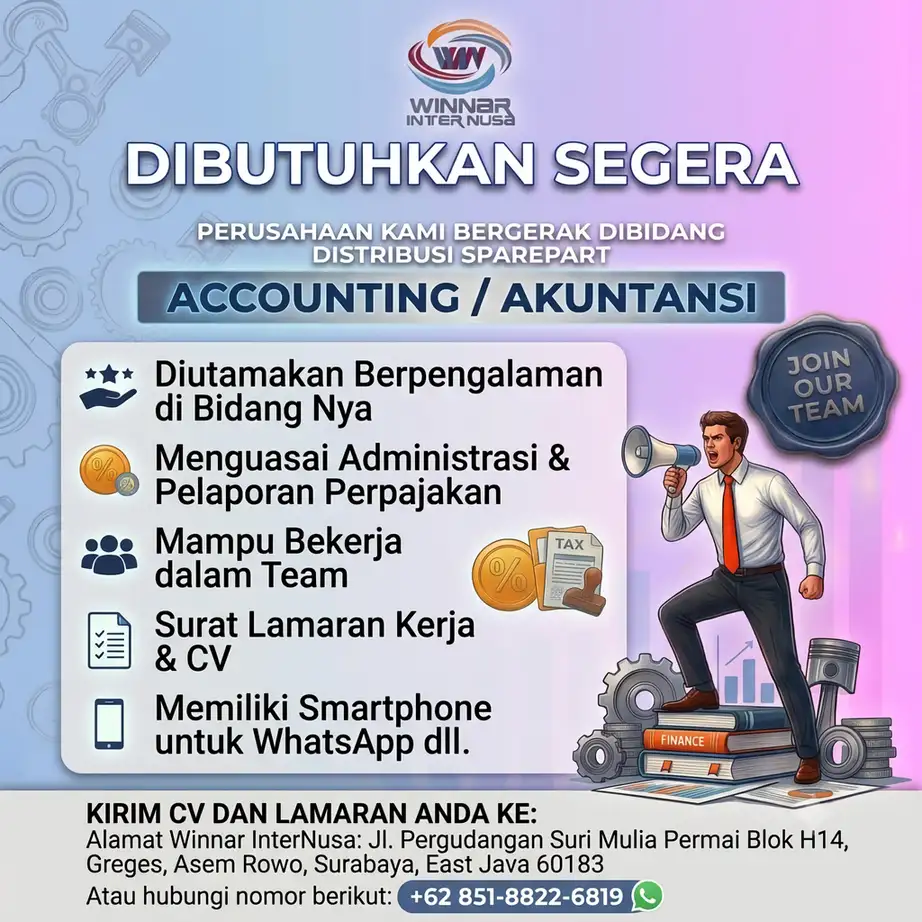 WINNAR
INTER NUSA

DIBUTUHKAN SEGERA

PERUSAHAAN KAMI BERGERAK DIBIDANG DISTRIBUSI SPAREPART

ACCOUNTING / AKUNTANSI

JOIN
OUR
TEAM

Diutamakan Berpengalaman di Bidang Nya

Menguasai Administrasi & Pelaporan Perpajakan

Mampu Bekerja dalam Team

Surat Lamaran Kerja & CV

Memiliki Smartphone untuk WhatsApp dll.

TAX

FINANCE

KIRIM CV DAN LAMARAN ANDA KE:
Alamat Winnar InterNusa: Jl. Pergudangan Suri Mulia Permai Blok H14, Greges, Asem Rowo, Surabaya, East Java 60183
Atau hubungi nomor berikut: +62 851-8822-6819